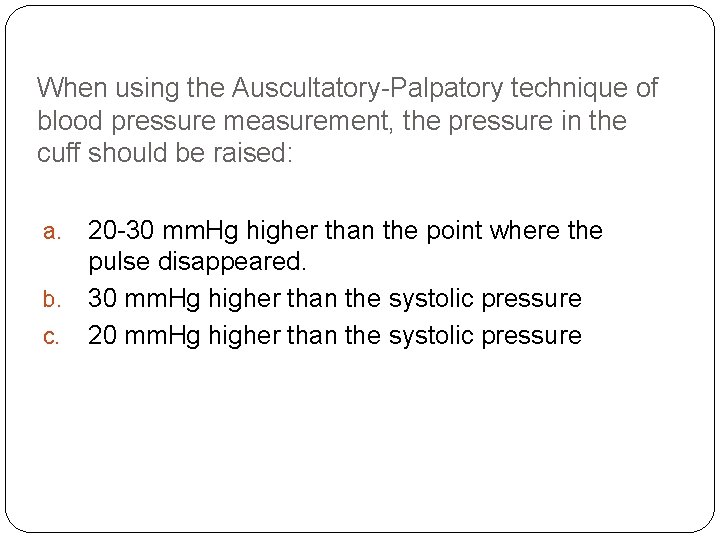 When using the Auscultatory-Palpatory technique of blood pressure measurement, the pressure in the cuff should be raised:

a. 20-30 mmHg higher than the point where the pulse disappeared.
b. 30 mmHg higher than the systolic pressure
c. 20 mmHg higher than the systolic pressure